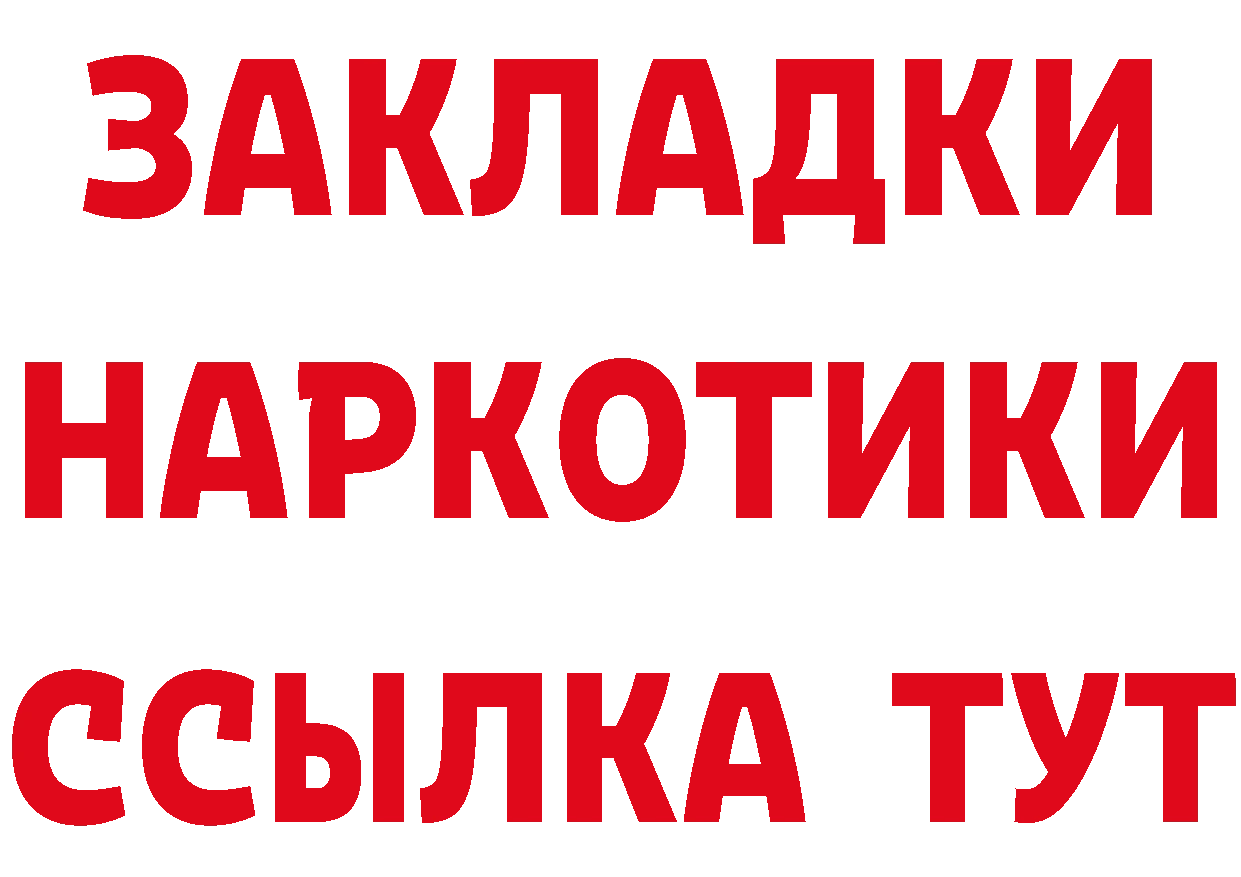 ЗАКЛАДКИ
НАРКОТИКИ
ССЫЛКА ТУТ